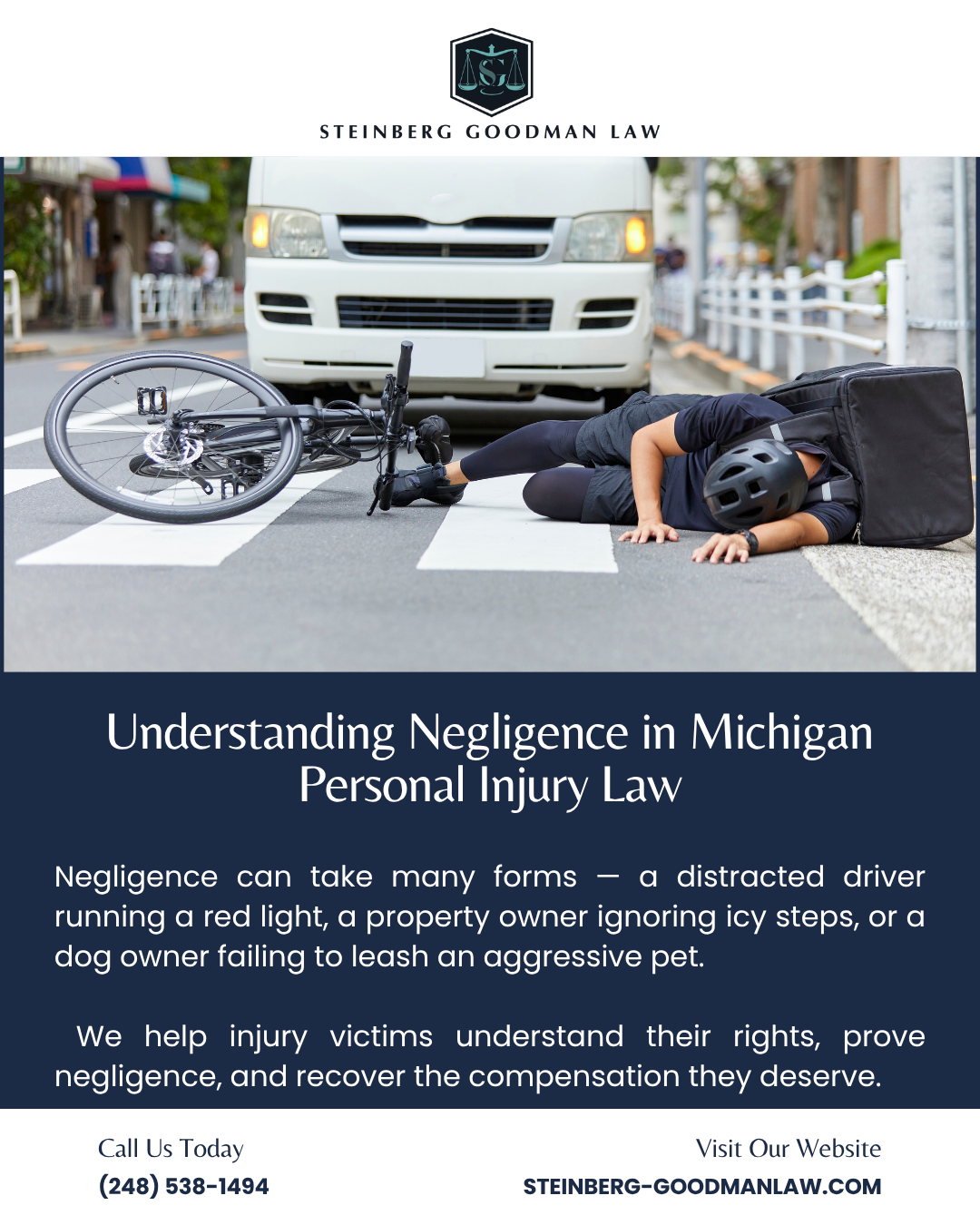 SG

STEINBERG GOODMAN LAW

Understanding Negligence in Michigan Personal Injury Law

Negligence can take many forms — a distracted driver running a red light, a property owner ignoring icy steps, or a dog owner failing to leash an aggressive pet.

We help injury victims understand their rights, prove negligence, and recover the compensation they deserve.

Call Us Today
(248) 538-1494

Visit Our Website
STEINBERG-GOODMANLAW.COM